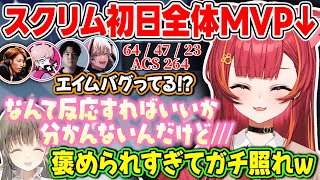 スクリム初日全体MVP↓

64 / 47 / 23
ACS 264

エイムバグってる!?

なんて反応すればいいか
分かんないんだけど///

褒められすぎてガチ照れw